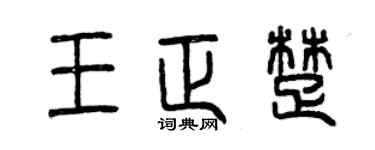 王正楚
词典网